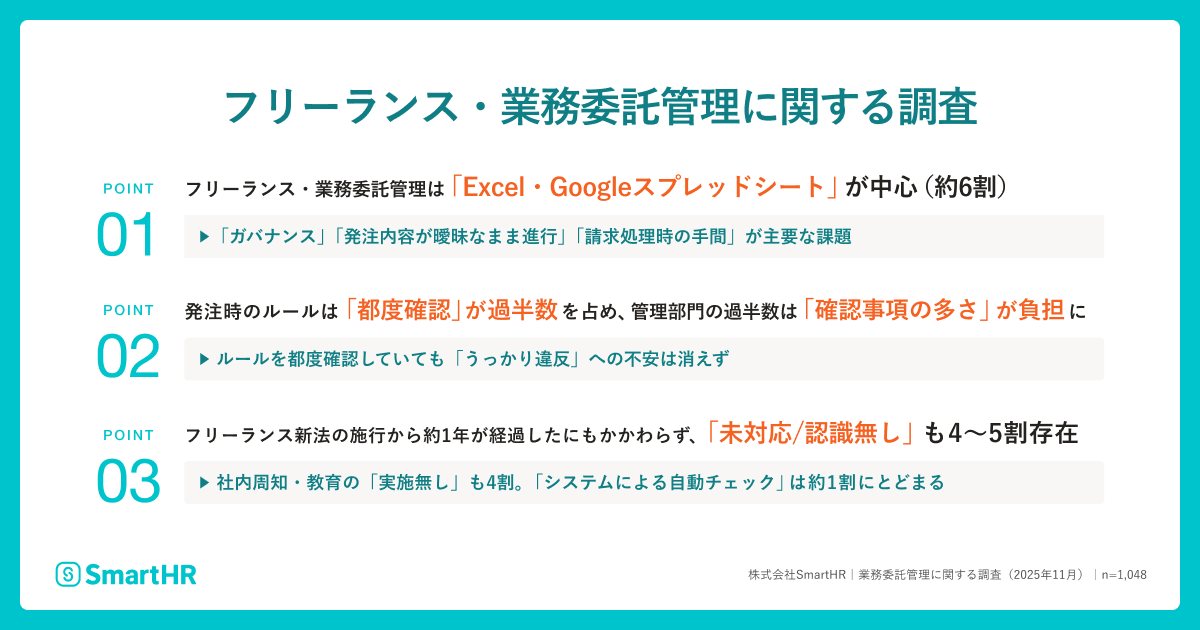 フリーランス・業務委託管理に関する調査

POINT
01
フリーランス・業務委託管理は「Excel・Googleスプレッドシート」が中心（約6割）

▶「ガバナンス」「発注内容が曖昧なまま進行」「請求処理時の手間」が主要な課題

POINT
02
発注時のルールは「都度確認」が過半数を占め、管理部門の過半数は「確認事項の多さ」が負担に

▶ ルールを都度確認していても「うっかり違反」への不安は消えず

POINT
03
フリーランス新法の施行から約1年が経過したにもかかわらず、「未対応/認識無し」も4〜5割存在

▶ 社内周知・教育の「実施無し」も4割。「システムによる自動チェック」は約1割にとどまる

SmartHR

株式会社SmartHR｜業務委託管理に関する調査（2025年11月）｜n=1,048